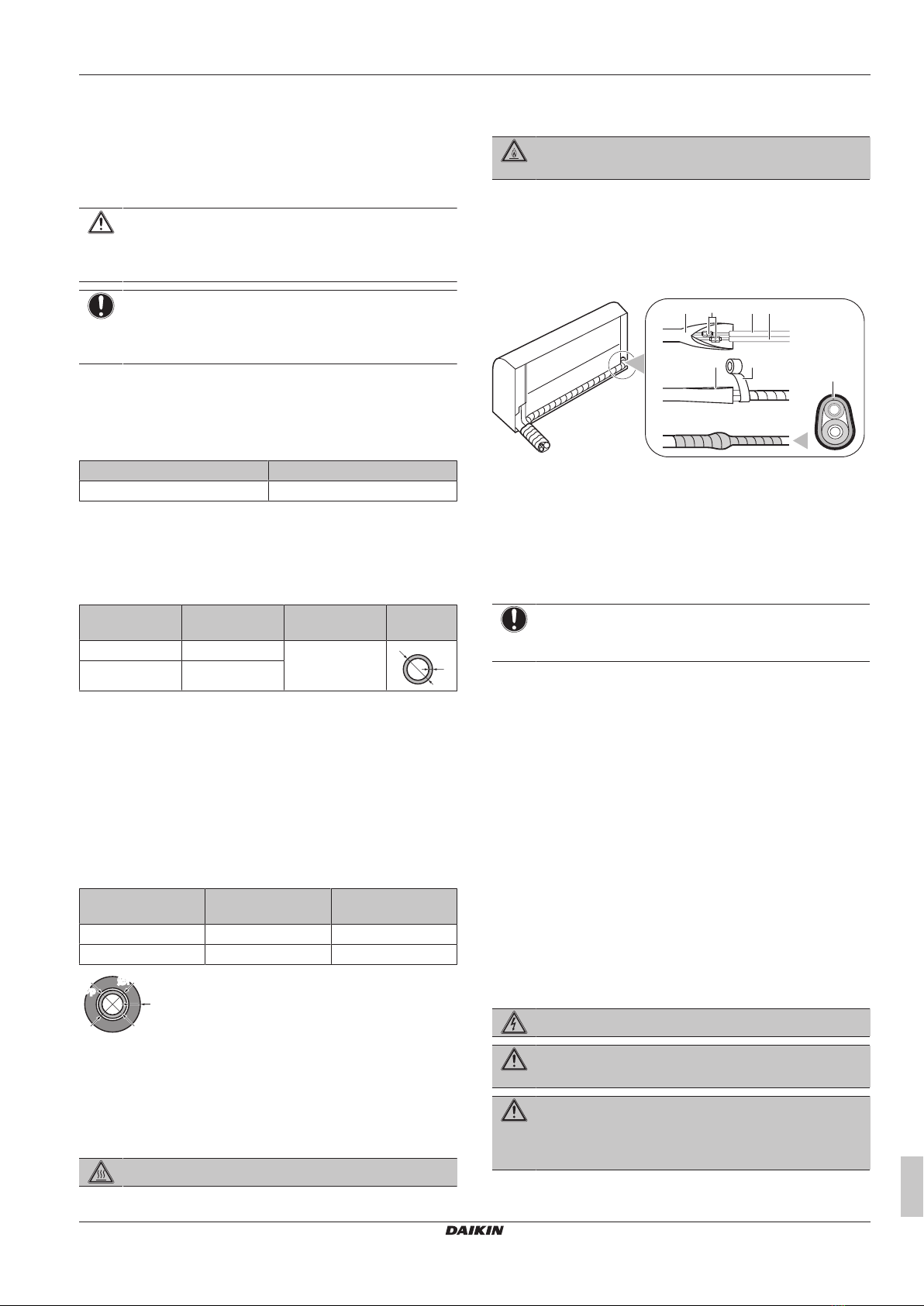 DAIKIN